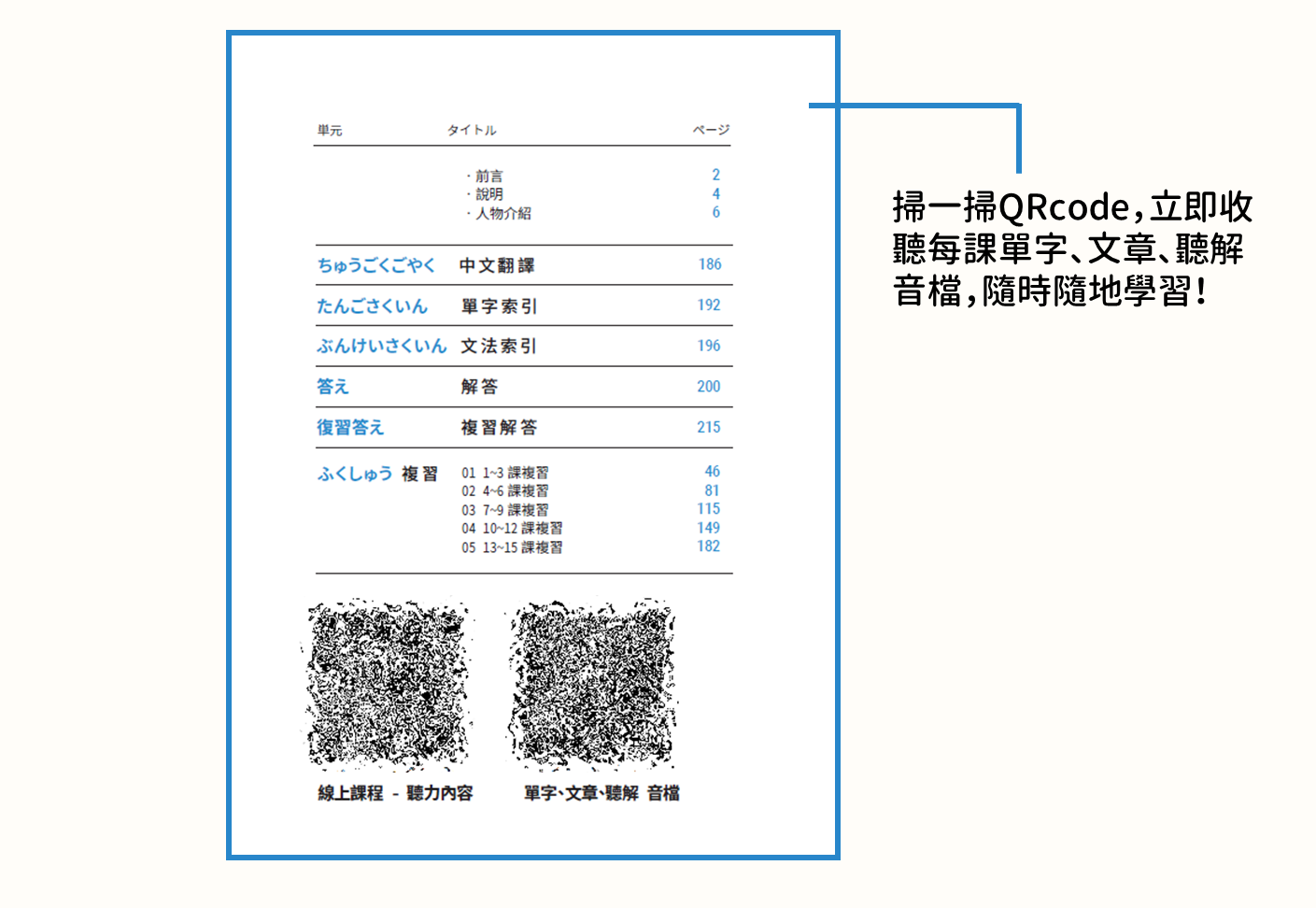 | 単元 | タイトル | ページ |
|---|---|---|
| | ・前言 | 2 |
| | ・說明 | 4 |
| | ・人物介紹 | 6 |
| ちゅうごくごやく | 中文翻譯 | 186 |
| たんごさくいん | 單字索引 | 192 |
| ぶんけいさくいん | 文法索引 | 196 |
| 答え | 解答 | 200 |
| 復習答え | 複習解答 | 215 |
| ふくしゅう 複習 | 01 1~3 課複習 | 46 |
| | 02 4~6 課複習 | 81 |
| | 03 7~9 課複習 | 115 |
| | 04 10~12 課複習 | 149 |
| | 05 13~15 課複習 | 182 |

線上課程 - 聽力內容

單字、文章、聽解 音檔

掃一掃QRcode,立即收聽每課單字、文章、聽解音檔,隨時隨地學習!